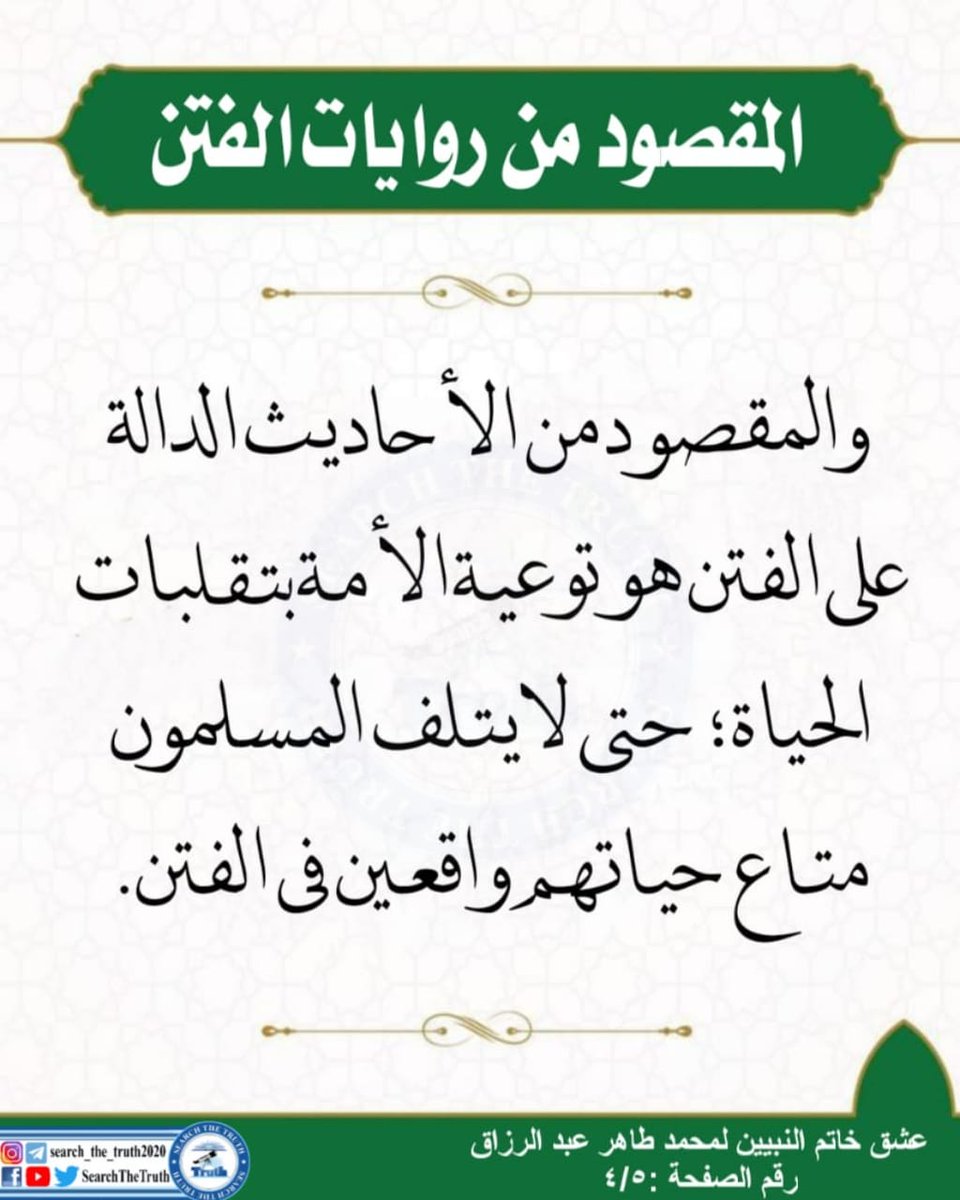 المقصود من روايات الفتن

والمقصود من الأحاديث الدالة على الفتن هو توعية الأمة بتقلبات الحياة؛ حتى لا يتلف المسلمون متاع حياتهم واقعين فى الفتن.

عشق خاتم النبيين لمحمد طاهر عبد الرزاق
رقم الصفحة :٤/٥

search_the_truth2020
SearchTheTruth
SEARCH THE TRUTH
Truth